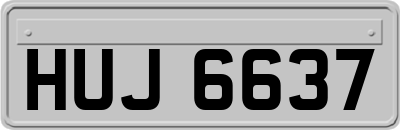 HUJ 6637